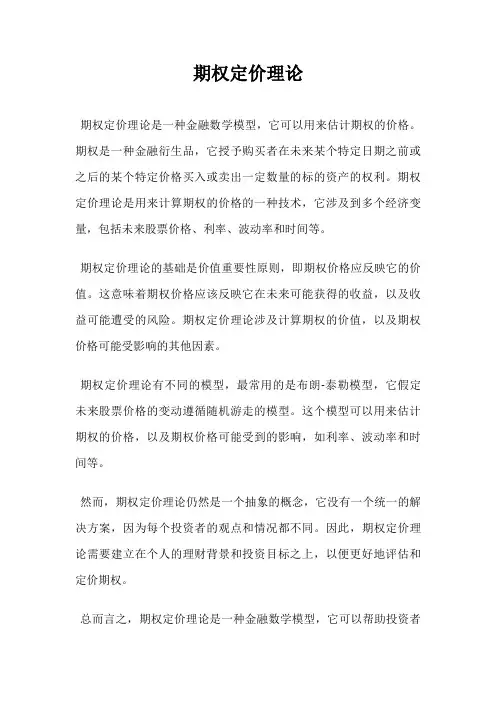 期权定价理论

期权定价理论是一种金融数学模型，它可以用来估计期权的价格。期权是一种金融衍生品，它授予购买者在未来某个特定日期之前或之后的某个特定价格买入或卖出一定数量的标的资产的权利。期权定价理论是用来计算期权的价格的一种技术，它涉及到多个经济变量，包括未来股票价格、利率、波动率和时间等。

期权定价理论的基础是价值重要性原则，即期权价格应反映它的价值。这意味着期权价格应该反映它在未来可能获得的收益，以及收益可能遭受的风险。期权定价理论涉及计算期权的价值，以及期权价格可能受影响的其他因素。

期权定价理论有不同的模型，最常用的是布朗-泰勒模型，它假定未来股票价格的变动遵循随机游走的模型。这个模型可以用来估计期权的价格，以及期权价格可能受到的影响，如利率、波动率和时间等。

然而，期权定价理论仍然是一个抽象的概念，它没有一个统一的解决方案，因为每个投资者的观点和情况都不同。因此，期权定价理论需要建立在个人的理财背景和投资目标之上，以便更好地评估和定价期权。

总而言之，期权定价理论是一种金融数学模型，它可以帮助投资者